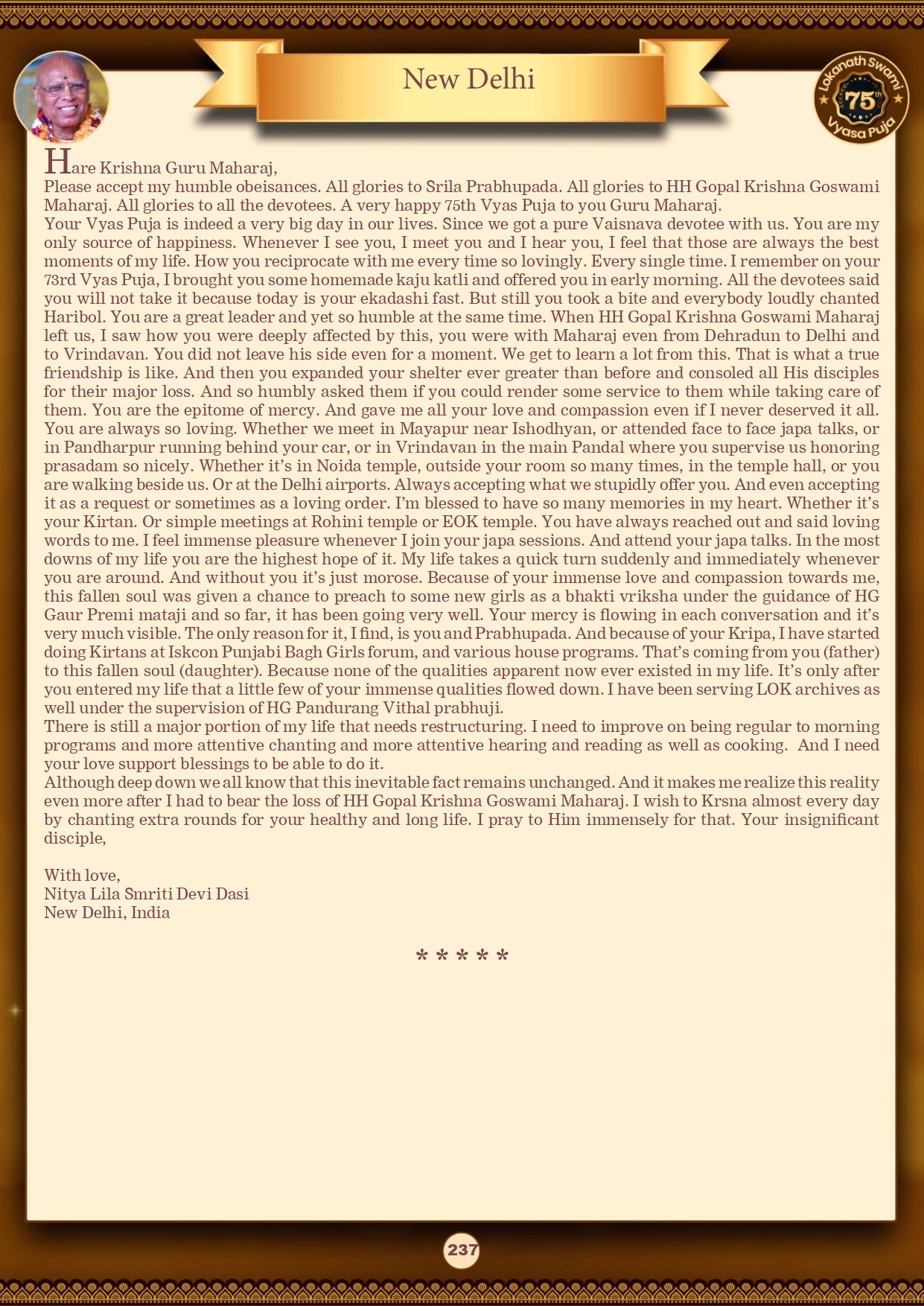 New Delhi

Lokanath Swami 75th Vyasa Puja

Hare Krishna Guru Maharaj,

Please accept my humble obeisances. All glories to Srila Prabhupada. All glories to HH Gopal Krishna Goswami Maharaj. All glories to all the devotees. A very happy 75th Vyas Puja to you Guru Maharaj.

Your Vyas Puja is indeed a very big day in our lives. Since we got a pure Vaisnava devotee with us. You are my only source of happiness. Whenever I see you, I meet you and I hear you, I feel that those are always the best moments of my life. How you reciprocate with me every time so lovingly. Every single time. I remember on your 73rd Vyas Puja, I brought you some homemade kaju katli and offered you in early morning. All the devotees said you will not take it because today is your ekadashi fast. But still you took a bite and everybody loudly chanted Haribol. You are a great leader and yet so humble at the same time. When HH Gopal Krishna Goswami Maharaj left us, I saw how you were deeply affected by this, you were with Maharaj even from Dehradun to Delhi and to Vrindavan. You did not leave his side even for a moment. We get to learn a lot from this. That is what a true friendship is like. And then you expanded your shelter ever greater than before and consoled all His disciples for their major loss. And so humbly asked them if you could render some service to them while taking care of them. You are the epitome of mercy. And gave me all your love and compassion even if I never deserved it all. You are always so loving. Whether we meet in Mayapur near Ishodhyan, or attended face to face japa talks, or in Pandharpur running behind your car, or in Vrindavan in the main Pandal where you supervise us honoring prasadam so nicely. Whether it's in Noida temple, outside your room so many times, in the temple hall, or you are walking beside us. Or at the Delhi airports. Always accepting what we stupidly offer you. And even accepting it as a request or sometimes as a loving order. I'm blessed to have so many memories in my heart. Whether it's your Kirtan. Or simple meetings at Rohini temple or EOK temple. You have always reached out and said loving words to me. I feel immense pleasure whenever I join your japa sessions. And attend your japa talks. In the most downs of my life you are the highest hope of it. My life takes a quick turn suddenly and immediately whenever you are around. And without you it's just morose. Because of your immense love and compassion towards me, this fallen soul was given a chance to preach to some new girls as a bhakti vriksha under the guidance of HG Gaur Premi mataji and so far, it has been going very well. Your mercy is flowing in each conversation and it's very much visible. The only reason for it, I find, is you and Prabhupada. And because of your Kripa, I have started doing Kirtans at Iskcon Punjabi Bagh Girls forum, and various house programs. That's coming from you (father) to this fallen soul (daughter). Because none of the qualities apparent now ever existed in my life. It's only after you entered my life that a little few of your immense qualities flowed down. I have been serving LOK archives as well under the supervision of HG Pandurang Vithal prabhuji.

There is still a major portion of my life that needs restructuring. I need to improve on being regular to morning programs and more attentive chanting and more attentive hearing and reading as well as cooking. And I need your love support blessings to be able to do it.

Although deep down we all know that this inevitable fact remains unchanged. And it makes me realize this reality even more after I had to bear the loss of HH Gopal Krishna Goswami Maharaj. I wish to Krsna almost every day by chanting extra rounds for your healthy and long life. I pray to Him immensely for that. Your insignificant disciple,

With love,
Nitya Lila Smriti Devi Dasi
New Delhi, India

* * * * *

237